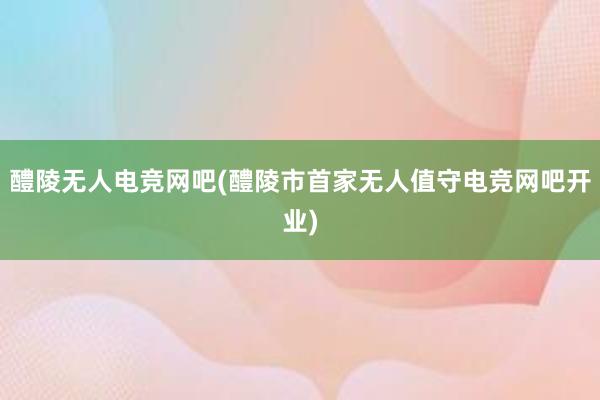 醴陵无人电竞网吧(醴陵市首家无人值守电竞网吧开业)